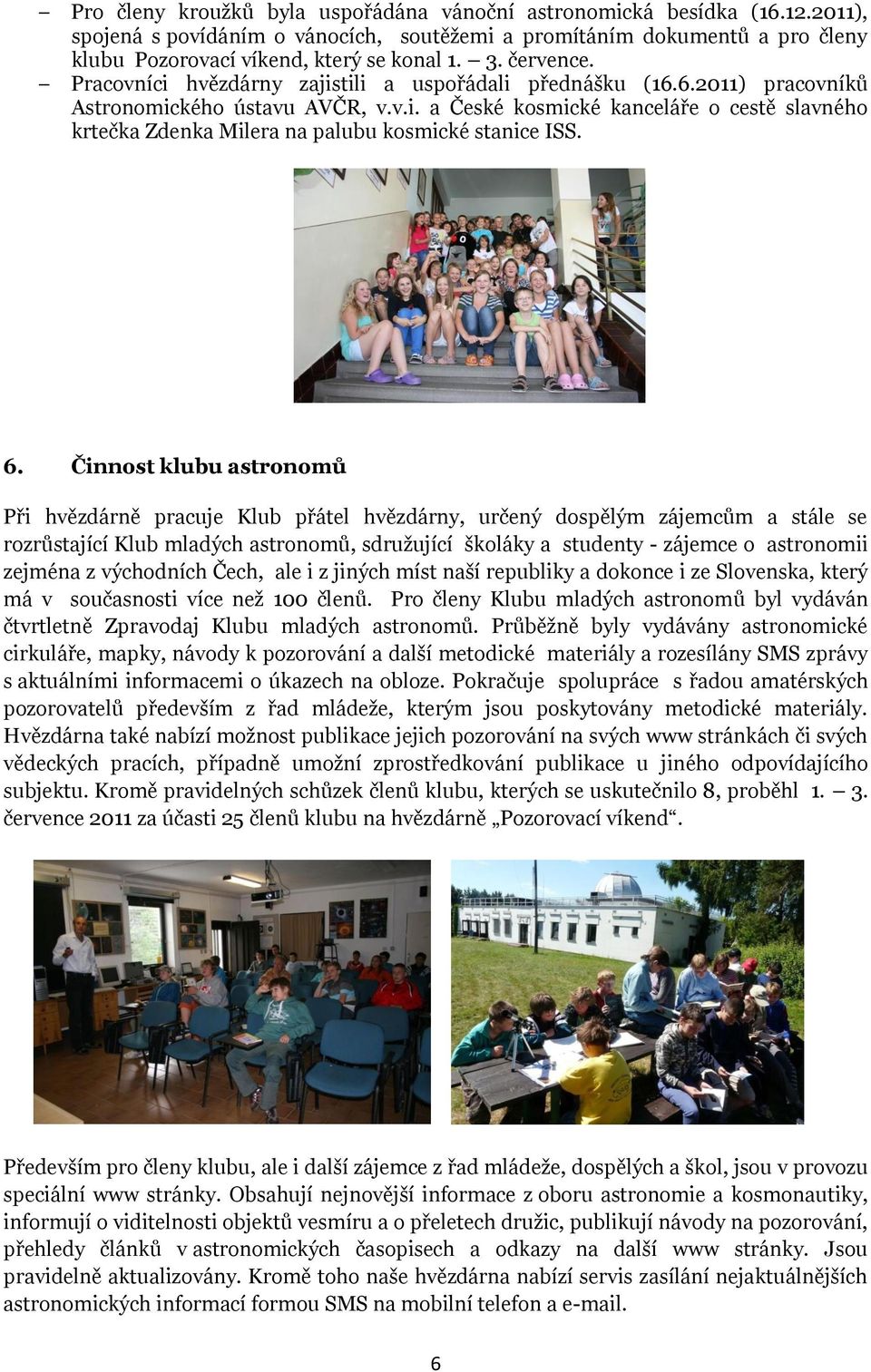 – Pro členy kroužků byla uspořádána vánoční astronomická besídka (16.12.2011), spojená s povídáním o vánocích, soutěžemi a promítáním dokumentů a pro členy klubu Pozorovací víkend, který se konal 1. – 3. července.
– Pracovníci hvězdárny zajistili a uspořádali přednášku (16.6.2011) pracovníků Astronomického ústavu AVČR, v.v.i. a České kosmické kanceláře o cestě slavného krtečka Zdenka Milera na palubu kosmické stanice ISS.

6. Činnost klubu astronomů

Při hvězdárně pracuje Klub přátel hvězdárny, určený dospělým zájemcům a stále se rozrůstající Klub mladých astronomů, sdružující školáky a studenty - zájemce o astronomii zejména z východních Čech, ale i z jiných míst naší republiky a dokonce i ze Slovenska, který má v současnosti více než 100 členů. Pro členy Klubu mladých astronomů byl vydáván čtvrtletně Zpravodaj Klubu mladých astronomů. Průběžně byly vydávány astronomické cirkuláře, mapky, návody k pozorování a další metodické materiály a rozesílány SMS zprávy s aktuálními informacemi o úkazech na obloze. Pokračuje spolupráce s řadou amatérských pozorovatelů především z řad mládeže, kterým jsou poskytovány metodické materiály. Hvězdárna také nabízí možnost publikace jejich pozorování na svých www stránkách či svých vědeckých pracích, případně umožní zprostředkování publikace u jiného odpovídajícího subjektu. Kromě pravidelných schůzek členů klubu, kterých se uskutečnilo 8, proběhl 1. – 3. července 2011 za účasti 25 členů klubu na hvězdárně „Pozorovací víkend“.

Především pro členy klubu, ale i další zájemce z řad mládeže, dospělých a škol, jsou v provozu speciální www stránky. Obsahují nejnovější informace z oboru astronomie a kosmonautiky, informují o viditelnosti objektů vesmíru a o přeletech družic, publikují návody na pozorování, přehledy článků v astronomických časopisech a odkazy na další www stránky. Jsou pravidelně aktualizovány. Kromě toho naše hvězdárna nabízí servis zasílání nejaktuálnějších astronomických informací formou SMS na mobilní telefon a e-mail.

6